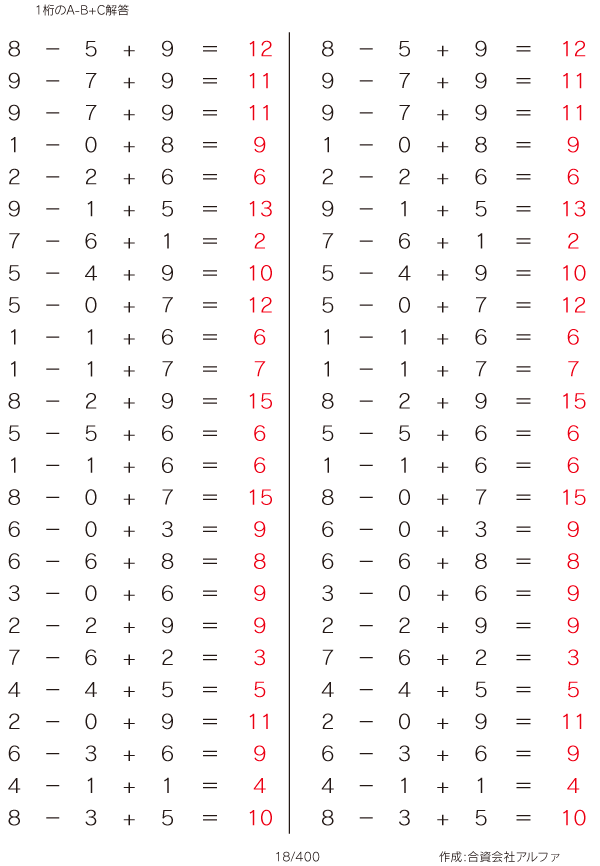 1桁のA-B+C解答

$8 - 5 + 9 = 12$
$9 - 7 + 9 = 11$
$9 - 7 + 9 = 11$
$1 - 0 + 8 = 9$
$2 - 2 + 6 = 6$
$9 - 1 + 5 = 13$
$7 - 6 + 1 = 2$
$5 - 4 + 9 = 10$
$5 - 0 + 7 = 12$
$1 - 1 + 6 = 6$
$1 - 1 + 7 = 7$
$8 - 2 + 9 = 15$
$5 - 5 + 6 = 6$
$1 - 1 + 6 = 6$
$8 - 0 + 7 = 15$
$6 - 0 + 3 = 9$
$6 - 6 + 8 = 8$
$3 - 0 + 6 = 9$
$2 - 2 + 9 = 9$
$7 - 6 + 2 = 3$
$4 - 4 + 5 = 5$
$2 - 0 + 9 = 11$
$6 - 3 + 6 = 9$
$4 - 1 + 1 = 4$
$8 - 3 + 5 = 10$

$8 - 5 + 9 = 12$
$9 - 7 + 9 = 11$
$9 - 7 + 9 = 11$
$1 - 0 + 8 = 9$
$2 - 2 + 6 = 6$
$9 - 1 + 5 = 13$
$7 - 6 + 1 = 2$
$5 - 4 + 9 = 10$
$5 - 0 + 7 = 12$
$1 - 1 + 6 = 6$
$1 - 1 + 7 = 7$
$8 - 2 + 9 = 15$
$5 - 5 + 6 = 6$
$1 - 1 + 6 = 6$
$8 - 0 + 7 = 15$
$6 - 0 + 3 = 9$
$6 - 6 + 8 = 8$
$3 - 0 + 6 = 9$
$2 - 2 + 9 = 9$
$7 - 6 + 2 = 3$
$4 - 4 + 5 = 5$
$2 - 0 + 9 = 11$
$6 - 3 + 6 = 9$
$4 - 1 + 1 = 4$
$8 - 3 + 5 = 10$

18/400

作成:合資会社アルファ